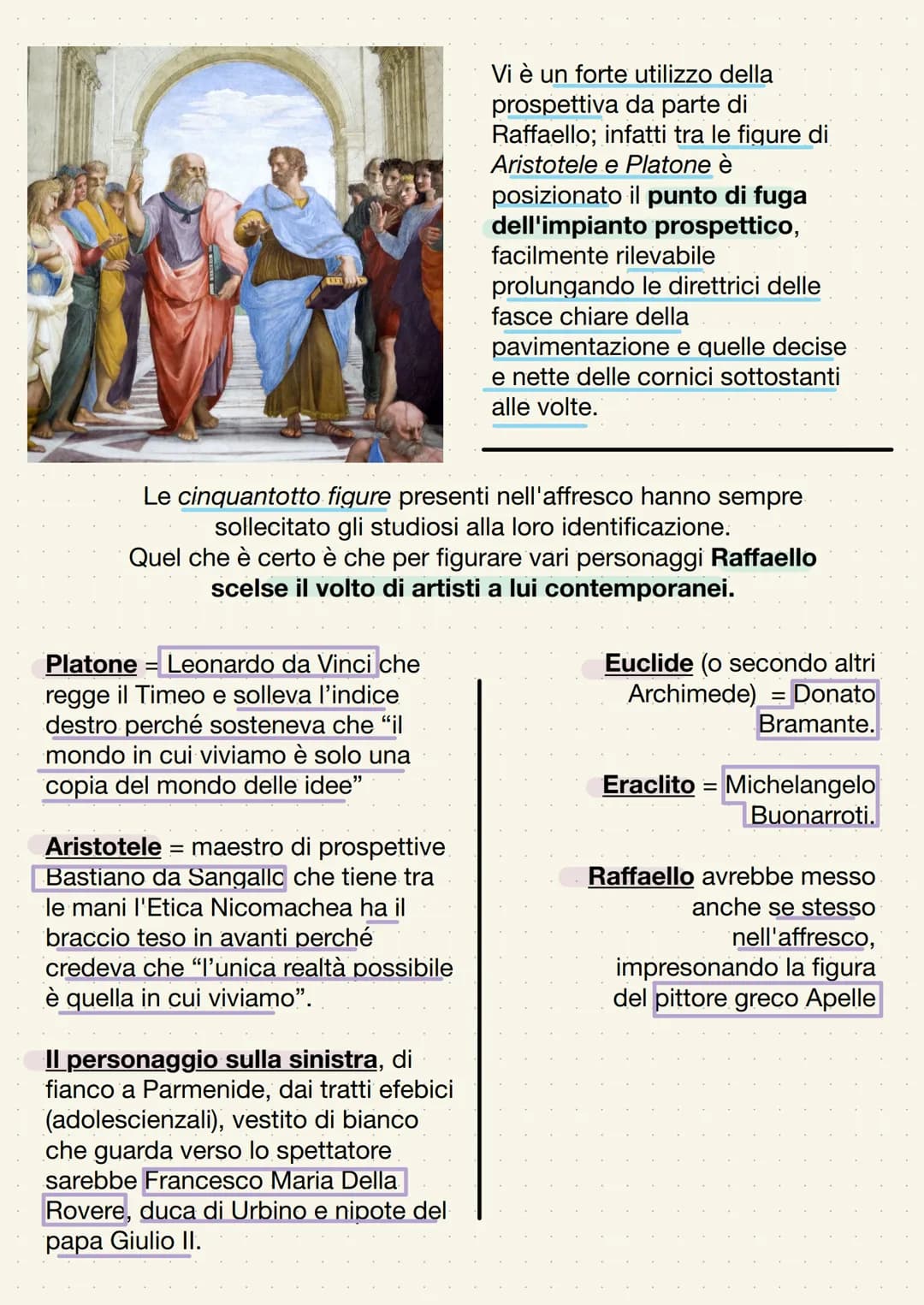 Vi è un forte utilizzo della prospettiva da parte di Raffaello; infatti tra le figure di Aristotele e Platone è posizionato il punto di fuga dell'impianto prospettico, facilmente rilevabile prolungando le direttrici delle fasce chiare della pavimentazione e quelle decise e nette delle cornici sottostanti alle volte.

Le cinquantotto figure presenti nell'affresco hanno sempre sollecitato gli studiosi alla loro identificazione.
Quel che è certo è che per figurare vari personaggi Raffaello scelse il volto di artisti a lui contemporanei.

Platone = Leonardo da Vinci che regge il Timeo e solleva l'indice destro perché sosteneva che "il mondo in cui viviamo è solo una copia del mondo delle idee"

Aristotele = maestro di prospettive Bastiano da Sangallo che tiene tra le mani l'Etica Nicomachea ha il braccio teso in avanti perché credeva che "l'unica realtà possibile è quella in cui viviamo".

Il personaggio sulla sinistra, di fianco a Parmenide, dai tratti efebici (adolescienzali), vestito di bianco che guarda verso lo spettatore sarebbe Francesco Maria Della Rovere, duca di Urbino e nipote del papa Giulio II.

Euclide (o secondo altri Archimede) = Donato Bramante.

Eraclito = Michelangelo Buonarroti.

Raffaello avrebbe messo anche se stesso nell'affresco, impresonando la figura del pittore greco Apelle